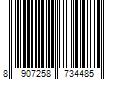 8 907258 734485